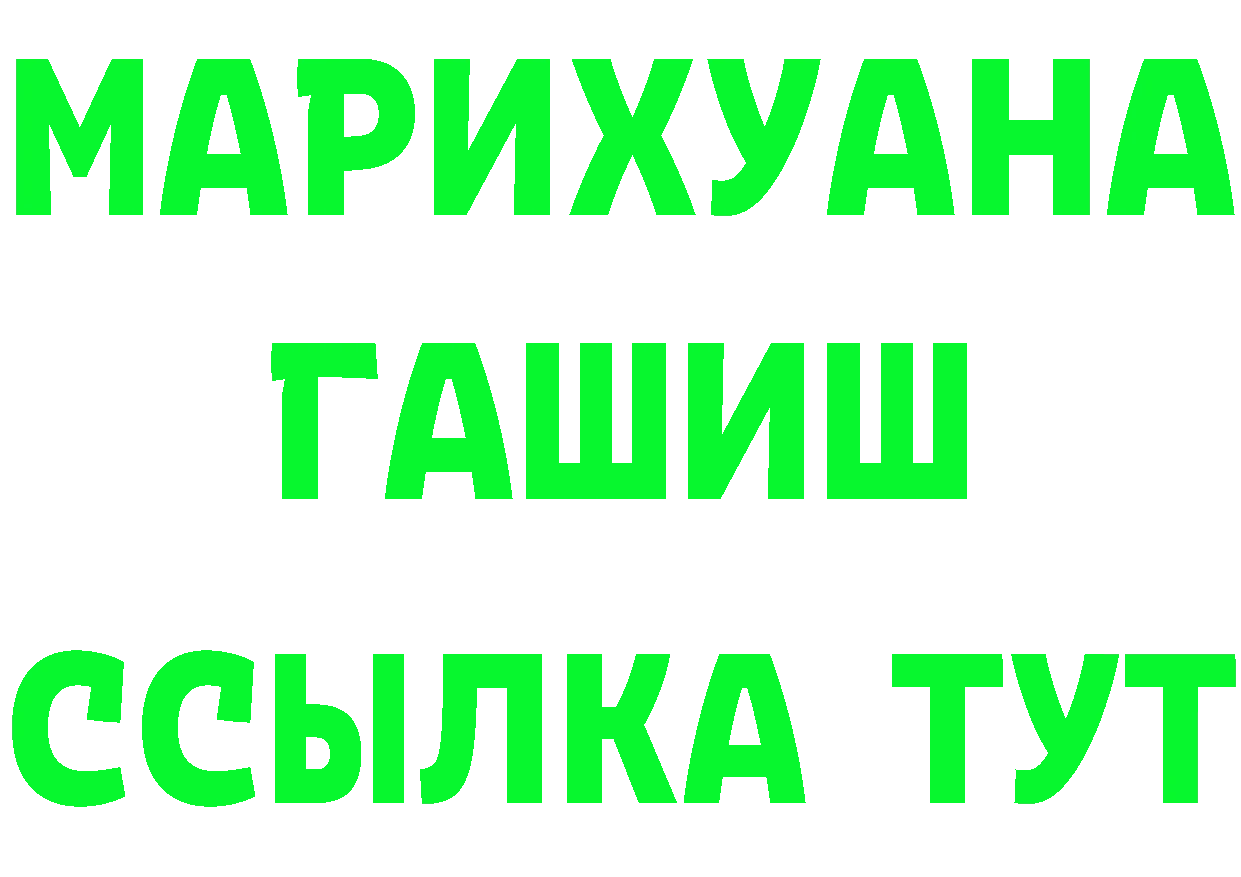 МАРИХУАНА
ГАШИШ
ССЫЛКА ТУТ